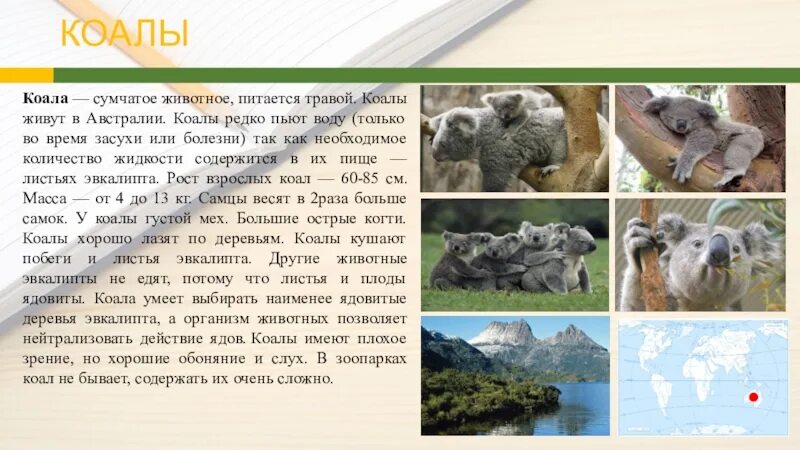 КОАЛЫ

Коала — сумчатое животное, питается травой. Коалы живут в Австралии. Коалы редко пьют воду (только во время засухи или болезни) так как необходимое количество жидкости содержится в их пище — листьях эвкалипта. Рост взрослых коал — 60-85 см. Масса — от 4 до 13 кг. Самцы весят в 2раза больше самок. У коалы густой мех. Большие острые когти. Коалы хорошо лазят по деревьям. Коалы кушают побеги и листья эвкалипта. Другие животные эвкалипты не едят, потому что листья и плоды ядовиты. Коала умеет выбирать наименее ядовитые деревья эвкалипта, а организм животных позволяет нейтрализовать действие ядов. Коалы имеют плохое зрение, но хорошие обоняние и слух. В зоопарках коал не бывает, содержать их очень сложно.